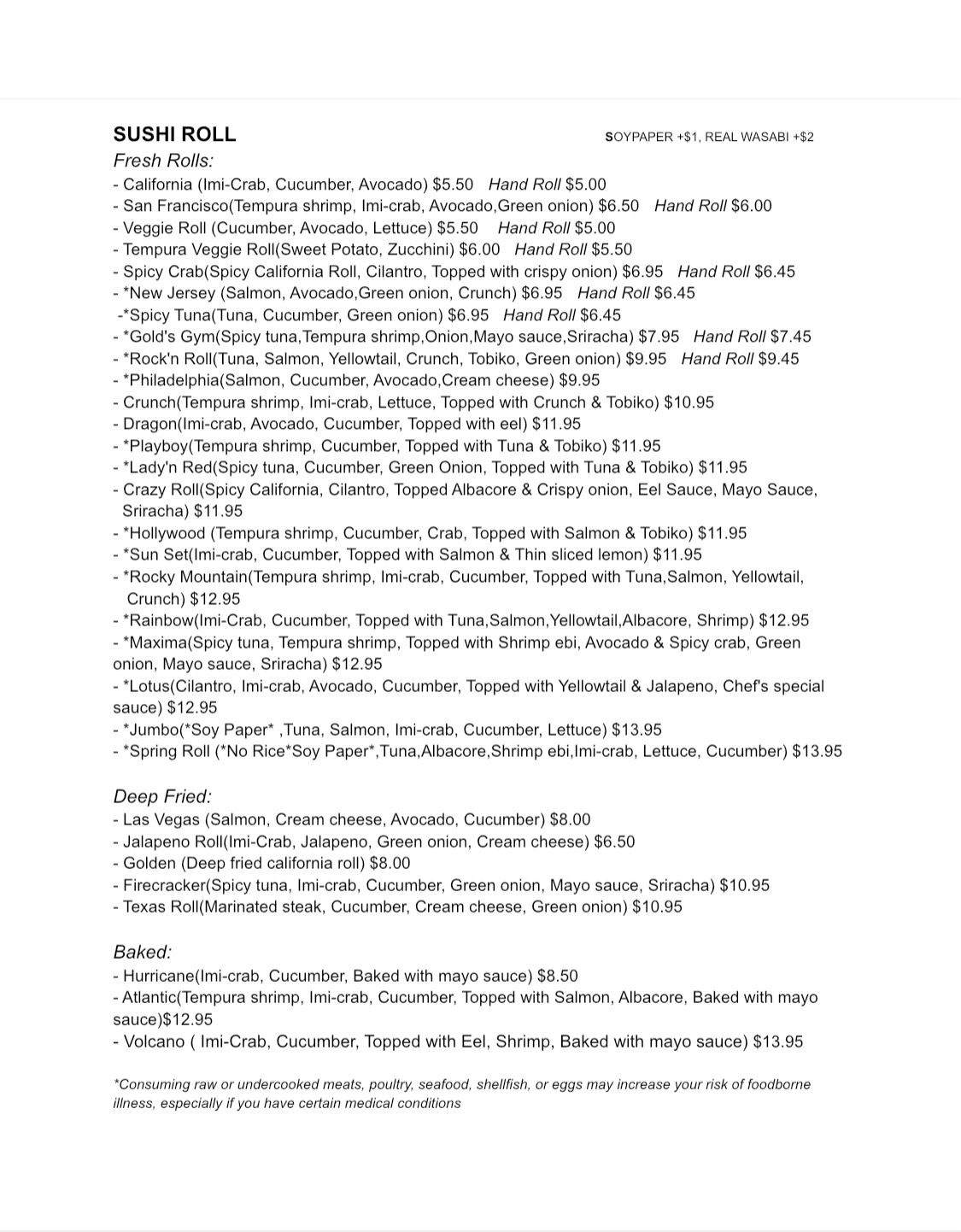 SUSHI ROLL
SOYPAPER +$1, REAL WASABI +$2

Fresh Rolls:
- California (Imi-Crab, Cucumber, Avocado) $5.50 Hand Roll $5.00
- San Francisco(Tempura shrimp, Imi-crab, Avocado,Green onion) $6.50 Hand Roll $6.00
- Veggie Roll (Cucumber, Avocado, Lettuce) $5.50 Hand Roll $5.00
- Tempura Veggie Roll(Sweet Potato, Zucchini) $6.00 Hand Roll $5.50
- Spicy Crab(Spicy California Roll, Cilantro, Topped with crispy onion) $6.95 Hand Roll $6.45
- *New Jersey (Salmon, Avocado,Green onion, Crunch) $6.95 Hand Roll $6.45
-*Spicy Tuna(Tuna, Cucumber, Green onion) $6.95 Hand Roll $6.45
- *Gold's Gym(Spicy tuna,Tempura shrimp,Onion,Mayo sauce,Sriracha) $7.95 Hand Roll $7.45
- *Rock'n Roll(Tuna, Salmon, Yellowtail, Crunch, Tobiko, Green onion) $9.95 Hand Roll $9.45
- *Philadelphia(Salmon, Cucumber, Avocado,Cream cheese) $9.95
- Crunch(Tempura shrimp, Imi-crab, Lettuce, Topped with Crunch & Tobiko) $10.95
- Dragon(Imi-crab, Avocado, Cucumber, Topped with eel) $11.95
- *Playboy(Tempura shrimp, Cucumber, Topped with Tuna & Tobiko) $11.95
- *Lady'n Red(Spicy tuna, Cucumber, Green Onion, Topped with Tuna & Tobiko) $11.95
- Crazy Roll(Spicy California, Cilantro, Topped Albacore & Crispy onion, Eel Sauce, Mayo Sauce, Sriracha) $11.95
- *Hollywood (Tempura shrimp, Cucumber, Crab, Topped with Salmon & Tobiko) $11.95
- *Sun Set(Imi-crab, Cucumber, Topped with Salmon & Thin sliced lemon) $11.95
- *Rocky Mountain(Tempura shrimp, Imi-crab, Cucumber, Topped with Tuna,Salmon, Yellowtail, Crunch) $12.95
- *Rainbow(Imi-Crab, Cucumber, Topped with Tuna,Salmon,Yellowtail,Albacore, Shrimp) $12.95
- *Maxima(Spicy tuna, Tempura shrimp, Topped with Shrimp ebi, Avocado & Spicy crab, Green onion, Mayo sauce, Sriracha) $12.95
- *Lotus(Cilantro, Imi-crab, Avocado, Cucumber, Topped with Yellowtail & Jalapeno, Chef's special sauce) $12.95
- *Jumbo(*Soy Paper* ,Tuna, Salmon, Imi-crab, Cucumber, Lettuce) $13.95
- *Spring Roll (*No Rice*Soy Paper*,Tuna,Albacore,Shrimp ebi,Imi-crab, Lettuce, Cucumber) $13.95

Deep Fried:
- Las Vegas (Salmon, Cream cheese, Avocado, Cucumber) $8.00
- Jalapeno Roll(Imi-Crab, Jalapeno, Green onion, Cream cheese) $6.50
- Golden (Deep fried california roll) $8.00
- Firecracker(Spicy tuna, Imi-crab, Cucumber, Green onion, Mayo sauce, Sriracha) $10.95
- Texas Roll(Marinated steak, Cucumber, Cream cheese, Green onion) $10.95

Baked:
- Hurricane(Imi-crab, Cucumber, Baked with mayo sauce) $8.50
- Atlantic(Tempura shrimp, Imi-crab, Cucumber, Topped with Salmon, Albacore, Baked with mayo sauce)$12.95
- Volcano ( Imi-Crab, Cucumber, Topped with Eel, Shrimp, Baked with mayo sauce) $13.95

*Consuming raw or undercooked meats, poultry, seafood, shellfish, or eggs may increase your risk of foodborne illness, especially if you have certain medical conditions